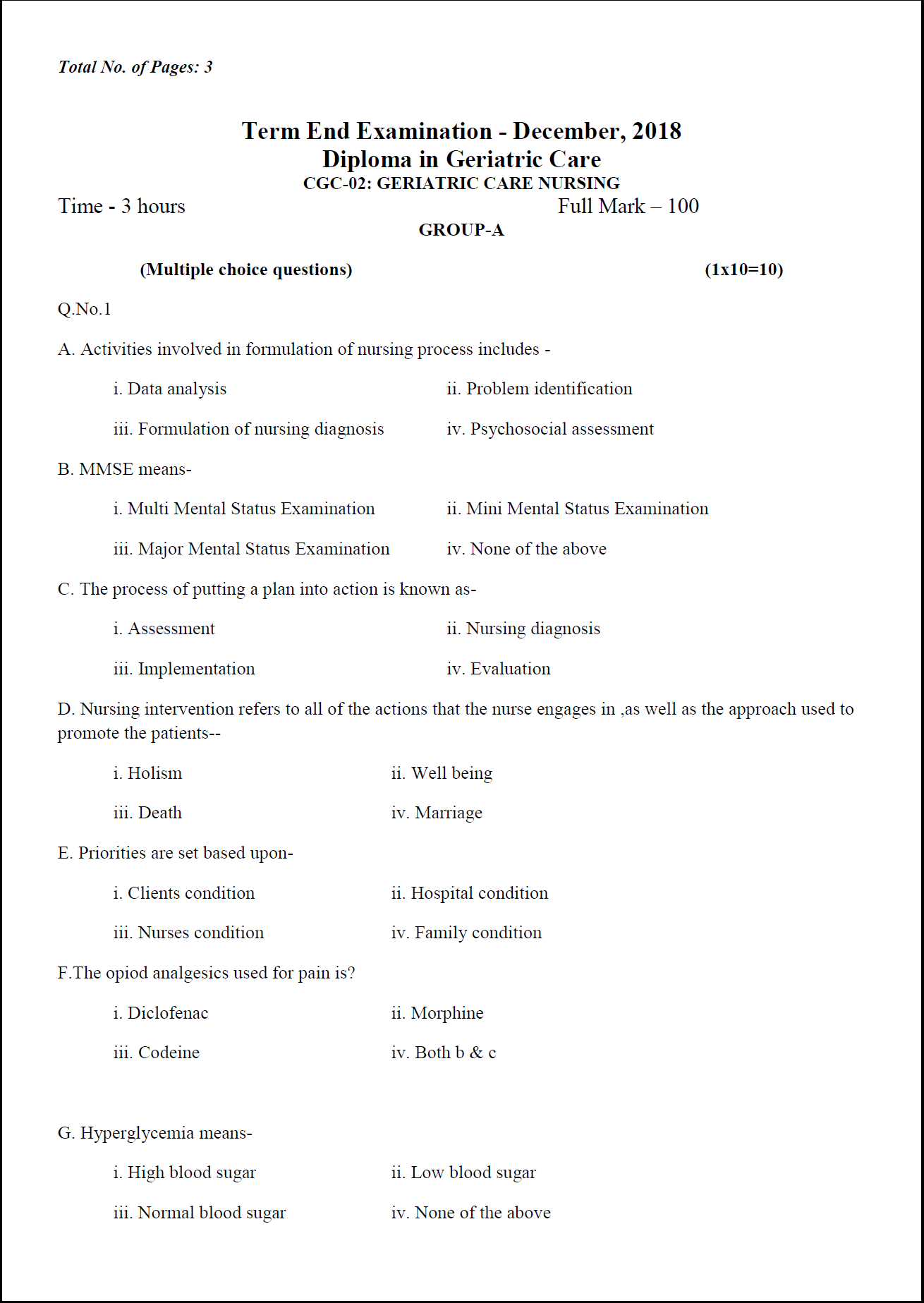 Total No. of Pages: 3

Term End Examination - December, 2018
Diploma in Geriatric Care
CGC-02: GERIATRIC CARE NURSING

Time - 3 hours Full Mark – 100

GROUP-A

(Multiple choice questions) (1x10=10)

Q.No.1

A. Activities involved in formulation of nursing process includes -

i. Data analysis ii. Problem identification

iii. Formulation of nursing diagnosis iv. Psychosocial assessment

B. MMSE means-

i. Multi Mental Status Examination ii. Mini Mental Status Examination

iii. Major Mental Status Examination iv. None of the above

C. The process of putting a plan into action is known as-

i. Assessment ii. Nursing diagnosis

iii. Implementation iv. Evaluation

D. Nursing intervention refers to all of the actions that the nurse engages in ,as well as the approach used to promote the patients--

i. Holism ii. Well being

iii. Death iv. Marriage

E. Priorities are set based upon-

i. Clients condition ii. Hospital condition

iii. Nurses condition iv. Family condition

F.The opiod analgesics used for pain is?

i. Diclofenac ii. Morphine

iii. Codeine iv. Both b & c

G. Hyperglycemia means-

i. High blood sugar ii. Low blood sugar

iii. Normal blood sugar iv. None of the above